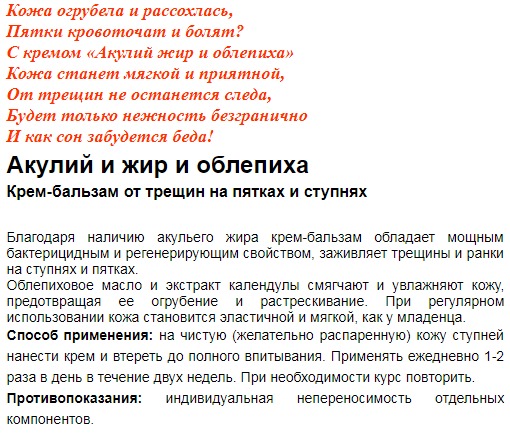 Кожа огрубела и рассохлась,
Пятки кровоточат и болят?
С кремом «Акулий жир и облепиха»
Кожа станет мягкой и приятной,
От трещин не останется следа,
Будет только нежность безгранично
И как сон забудется беда!

Акулий и жир и облепиха

Крем-бальзам от трещин на пятках и ступнях

Благодаря наличию акульего жира крем-бальзам обладает мощным бактерицидным и регенерирующим свойством, заживляет трещины и ранки на ступнях и пятках.
Облепиховое масло и экстракт календулы смягчают и увлажняют кожу, предотвращая ее огрубение и растрескивание. При регулярном использовании кожа становится эластичной и мягкой, как у младенца.

Способ применения: на чистую (желательно распаренную) кожу ступней нанести крем и втереть до полного впитывания. Применять ежедневно 1-2 раза в день в течение двух недель. При необходимости курс повторить.

Противопоказания: индивидуальная непереносимость отдельных компонентов.